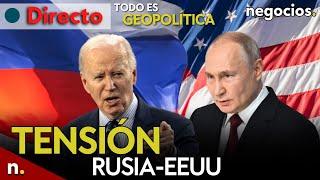 Directo
TODO ES GEOPOLÍTICA
negocios.
TENSIÓN
RUSIA-EEUU
n.